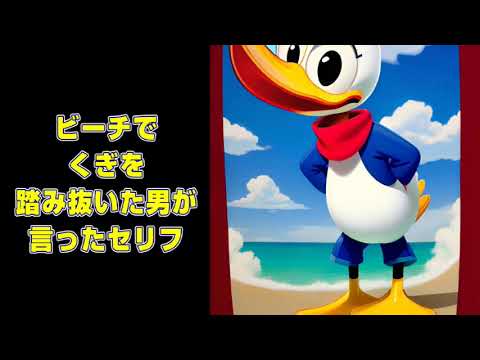 ビーチで
くぎを
踏み抜いた男が
言ったセリフ